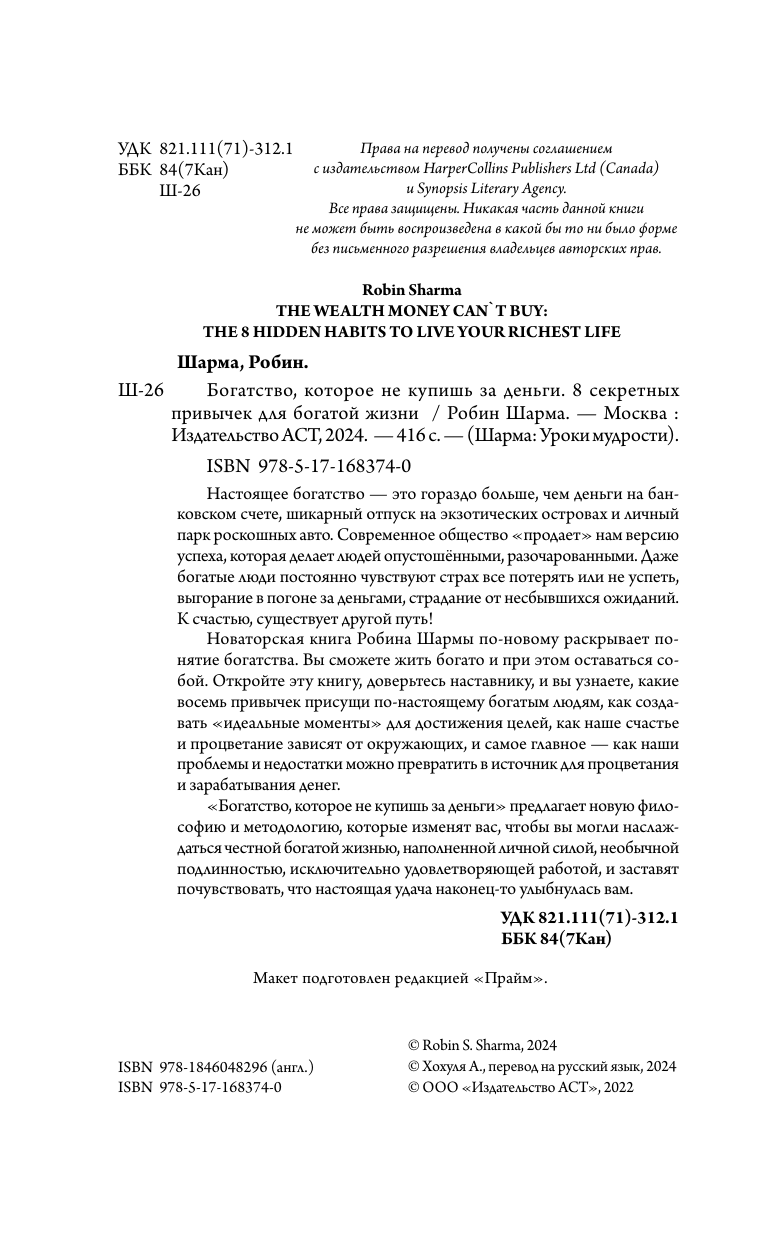 УДК 821.111(71)-312.1
ББК 84(7Кан)
Ш-26

Права на перевод получены соглашением с издательством HarperCollins Publishers Ltd (Canada) и Synopsis Literary Agency.
Все права защищены. Никакая часть данной книги не может быть воспроизведена в какой бы то ни было форме без письменного разрешения владельцев авторских прав.

Robin Sharma
THE WEALTH MONEY CAN`T BUY:
THE 8 HIDDEN HABITS TO LIVE YOUR RICHEST LIFE

Шарма, Робин.

Ш-26 Богатство, которое не купишь за деньги. 8 секретных привычек для богатой жизни / Робин Шарма. — Москва : Издательство АСТ, 2024. — 416 с. — (Шарма: Уроки мудрости).

ISBN 978-5-17-168374-0

Настоящее богатство — это гораздо больше, чем деньги на банковском счете, шикарный отпуск на экзотических островах и личный парк роскошных авто. Современное общество «продает» нам версию успеха, которая делает людей опустошёнными, разочарованными. Даже богатые люди постоянно чувствуют страх все потерять или не успеть, выгорание в погоне за деньгами, страдание от несбывшихся ожиданий. К счастью, существует другой путь!

Новаторская книга Робина Шармы по-новому раскрывает понятие богатства. Вы сможете жить богато и при этом оставаться собой. Откройте эту книгу, доверьтесь наставнику, и вы узнаете, какие восемь привычек присущи по-настоящему богатым людям, как создавать «идеальные моменты» для достижения целей, как наше счастье и процветание зависят от окружающих, и самое главное — как наши проблемы и недостатки можно превратить в источник для процветания и зарабатывания денег.

«Богатство, которое не купишь за деньги» предлагает новую философию и методологию, которые изменят вас, чтобы вы могли наслаждаться честной богатой жизнью, наполненной личной силой, необычной подлинностью, исключительно удовлетворяющей работой, и заставят почувствовать, что настоящая удача наконец-то улыбнулась вам.

УДК 821.111(71)-312.1
ББК 84(7Кан)

Макет подготовлен редакцией «Прайм».

ISBN 978-1846048296 (англ.)
ISBN 978-5-17-168374-0

© Robin S. Sharma, 2024
© Хохуля А., перевод на русский язык, 2024
© ООО «Издательство АСТ», 2022